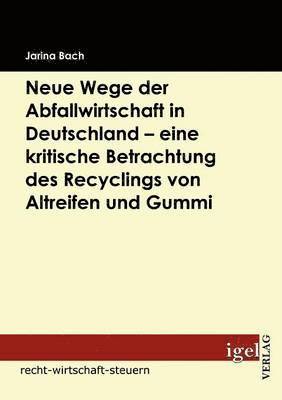 Jarina Bach

Neue Wege der Abfallwirtschaft in Deutschland – eine kritische Betrachtung des Recyclings von Altreifen und Gummi

igel
VERLAG

recht-wirtschaft-steuern